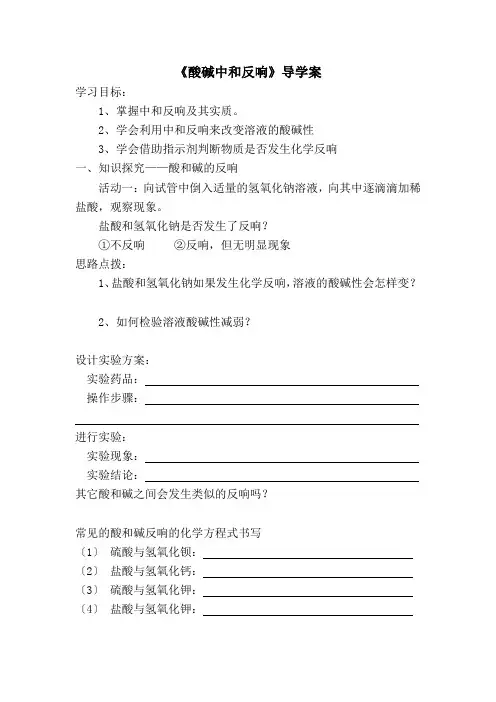 《酸碱中和反响》导学案

学习目标：

1、掌握中和反响及其实质。

2、学会利用中和反响来改变溶液的酸碱性

3、学会借助指示剂判断物质是否发生化学反响

一、知识探究——酸和碱的反响

活动一：向试管中倒入适量的氢氧化钠溶液，向其中逐滴滴加稀盐酸，观察现象。

盐酸和氢氧化钠是否发生了反响？

①不反响　　②反响，但无明显现象

思路点拨：

1、盐酸和氢氧化钠如果发生化学反响，溶液的酸碱性会怎样变？

2、如何检验溶液酸碱性减弱？

设计实验方案：

实验药品：

操作步骤：

进行实验：

实验现象：

实验结论：

其它酸和碱之间会发生类似的反响吗？

常见的酸和碱反响的化学方程式书写

〔1〕 硫酸与氢氧化钡：

〔2〕 盐酸与氢氧化钙：

〔3〕 硫酸与氢氧化钾：

〔4〕 盐酸与氢氧化钾：